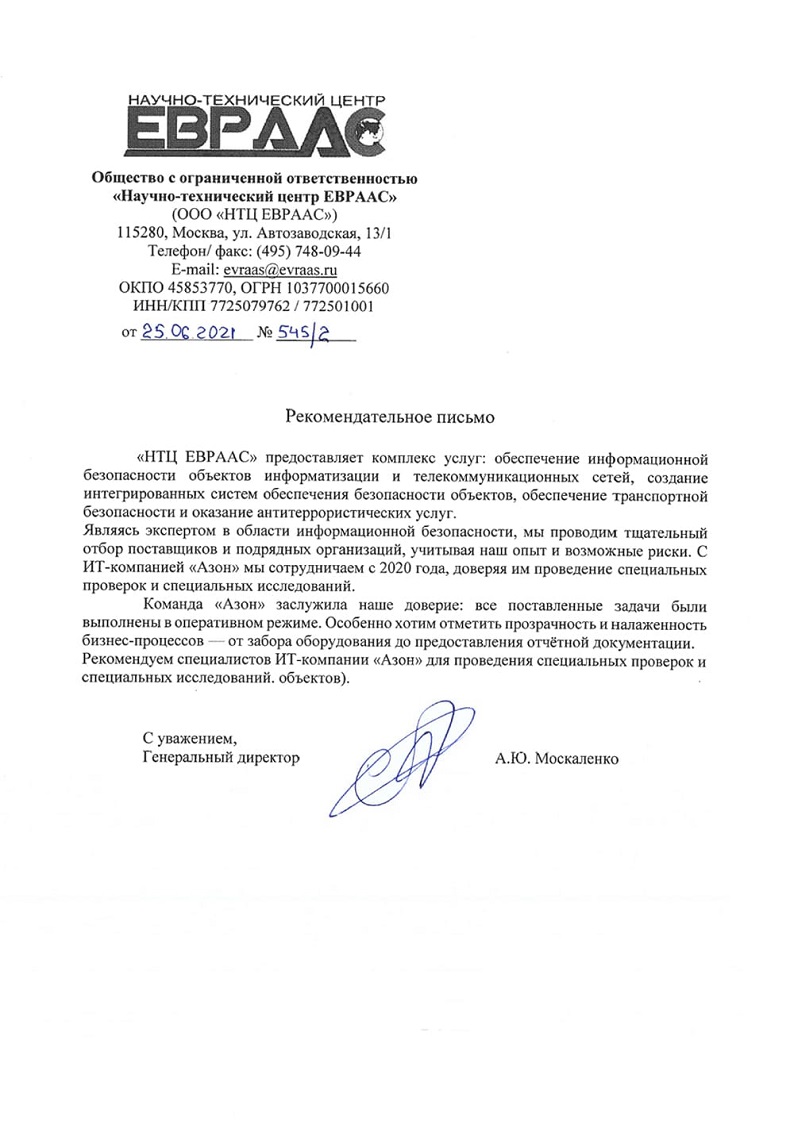 НАУЧНО-ТЕХНИЧЕСКИЙ ЦЕНТР
ЕВРААС

Общество с ограниченной ответственностью
«Научно-технический центр ЕВРААС»
(ООО «НТЦ ЕВРААС»)
115280, Москва, ул. Автозаводская, 13/1
Телефон/ факс: (495) 748-09-44
E-mail: evraas@evraas.ru
ОКПО 45853770, ОГРН 1037700015660
ИНН/КПП 7725079762 / 772501001
от 25.06.2021 № 545/2

Рекомендательное письмо

«НТЦ ЕВРААС» предоставляет комплекс услуг: обеспечение информационной безопасности объектов информатизации и телекоммуникационных сетей, создание интегрированных систем обеспечения безопасности объектов, обеспечение транспортной безопасности и оказание антитеррористических услуг.
Являясь экспертом в области информационной безопасности, мы проводим тщательный отбор поставщиков и подрядных организаций, учитывая наш опыт и возможные риски. С ИТ-компанией «Азон» мы сотрудничаем с 2020 года, доверяя им проведение специальных проверок и специальных исследований.

Команда «Азон» заслужила наше доверие: все поставленные задачи были выполнены в оперативном режиме. Особенно хотим отметить прозрачность и налаженность бизнес-процессов — от забора оборудования до предоставления отчётной документации.
Рекомендуем специалистов ИТ-компании «Азон» для проведения специальных проверок и специальных исследований. объектов).

С уважением,
Генеральный директор А.Ю. Москаленко